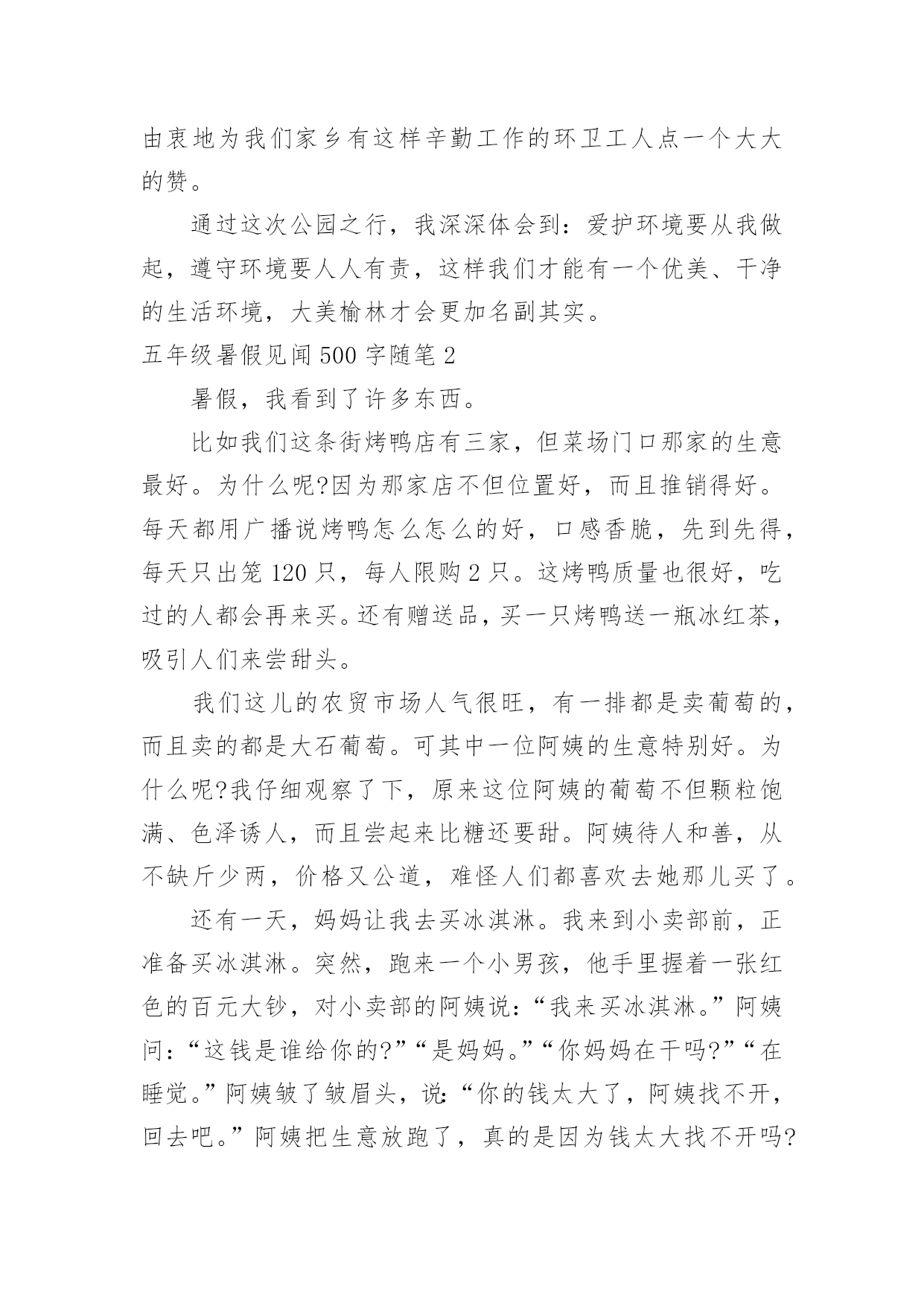 由衷地为我们家乡有这样辛勤工作的环卫工人点一个大大的赞。

通过这次公园之行，我深深体会到：爱护环境要从我做起，遵守环境要人人有责，这样我们才能有一个优美、干净的生活环境，大美榆林才会更加名副其实。

五年级暑假见闻500字随笔2

暑假，我看到了许多东西。

比如我们这条街烤鸭店有三家，但菜场门口那家的生意最好。为什么呢?因为那家店不但位置好，而且推销得好。每天都用广播说烤鸭怎么怎么的好，口感香脆，先到先得，每天只出笼120只，每人限购2只。这烤鸭质量也很好，吃过的人都会再来买。还有赠送品，买一只烤鸭送一瓶冰红茶，吸引人们来尝甜头。

我们这儿的农贸市场人气很旺，有一排都是卖葡萄的，而且卖的都是大石葡萄。可其中一位阿姨的生意特别好。为什么呢?我仔细观察了下，原来这位阿姨的葡萄不但颗粒饱满、色泽诱人，而且尝起来比糖还要甜。阿姨待人和善，从不缺斤少两，价格又公道，难怪人们都喜欢去她那儿买了。

还有一天，妈妈让我去买冰淇淋。我来到小卖部前，正准备买冰淇淋。突然，跑来一个小男孩，他手里握着一张红色的百元大钞，对小卖部的阿姨说：“我来买冰淇淋。”阿姨问：“这钱是谁给你的?”“是妈妈。”“你妈妈在干吗?”“在睡觉。”阿姨皱了皱眉头，说：“你的钱太大了，阿姨找不开，回去吧。”阿姨把生意放跑了，真的是因为钱太大找不开吗?